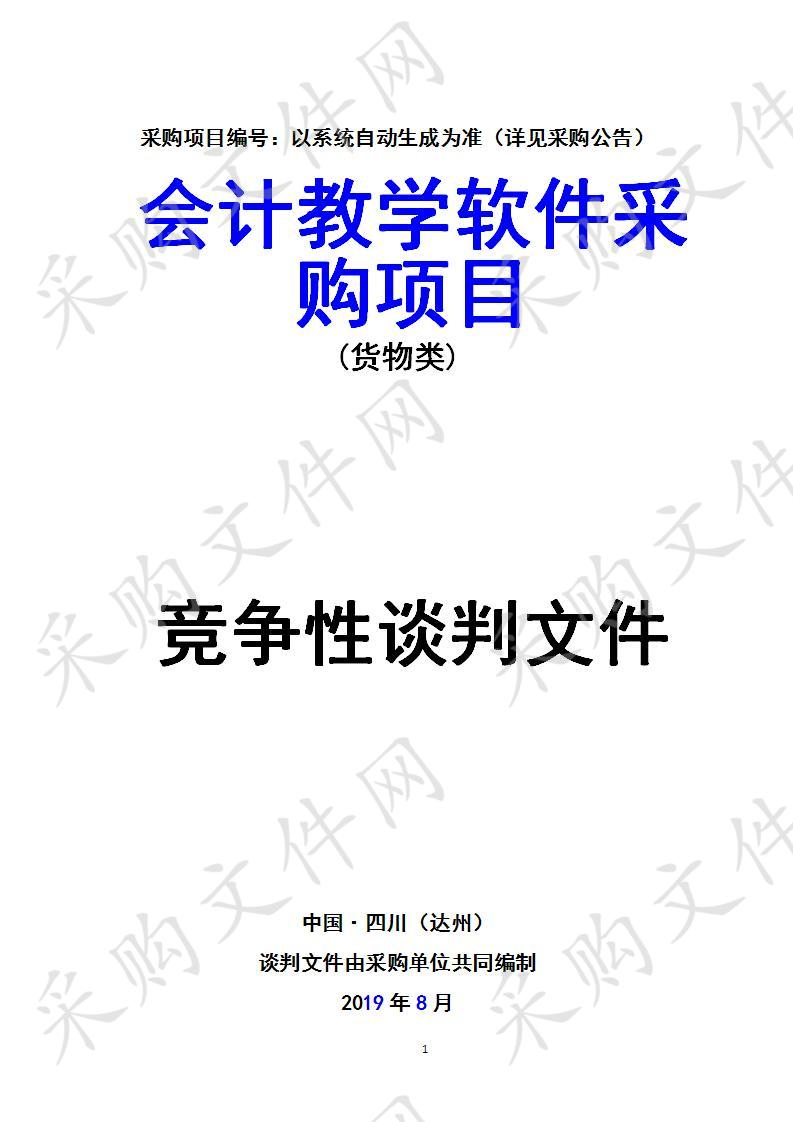 采购项目编号：以系统自动生成为准（详见采购公告）

会计教学软件采购项目

（货物类）

竞争性谈判文件

中国·四川（达州）

谈判文件由采购单位共同编制

2019 年 8 月

1

采购文件网